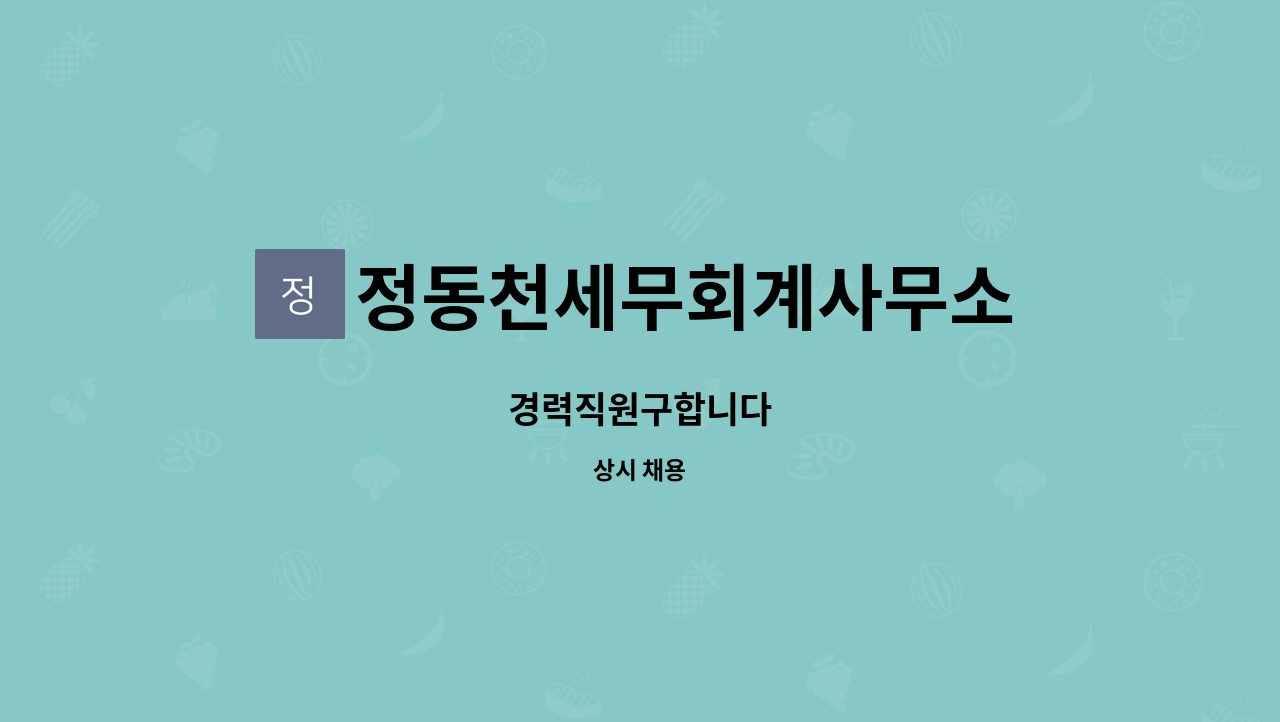 정 정동천세무회계사무소

경력직원구합니다

상시 채용